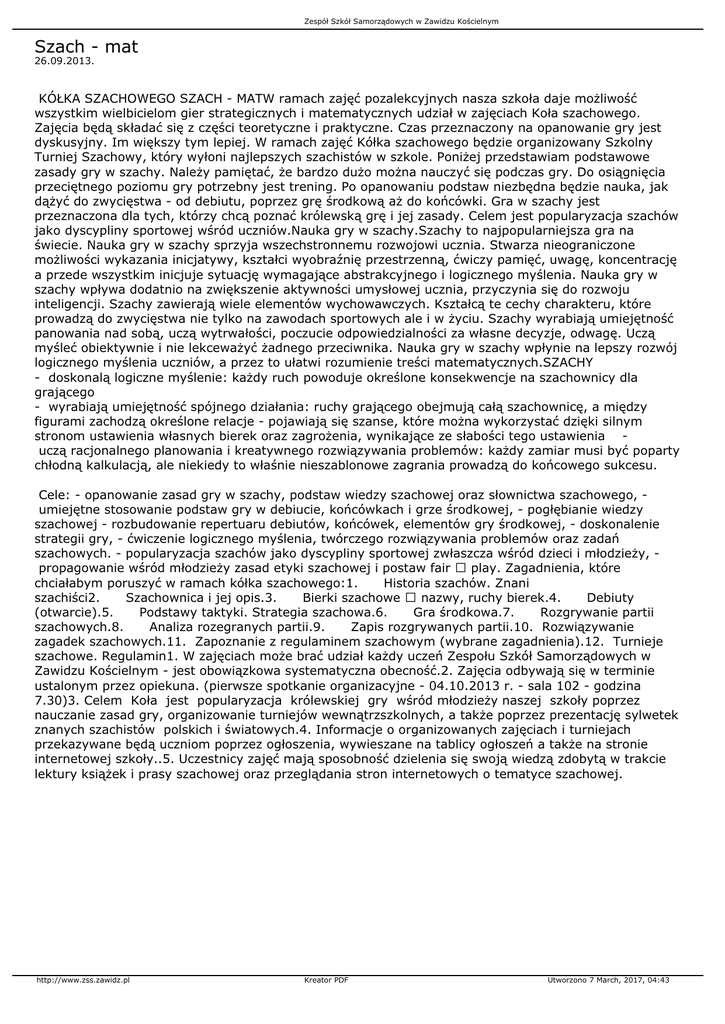 Zespół Szkół Samorządowych w Zawidzu Kościelnym

Szach - mat
26.09.2013.

KÓŁKA SZACHOWEGO SZACH - MATW ramach zajęć pozalekcyjnych nasza szkoła daje możliwość wszystkim wielbicielom gier strategicznych i matematycznych udział w zajęciach Koła szachowego. Zajęcia będą składać się z części teoretyczne i praktyczne. Czas przeznaczony na opanowanie gry jest dyskusyjny. Im większy tym lepiej. W ramach zajęć Kółka szachowego będzie organizowany Szkolny Turniej Szachowy, który wyłoni najlepszych szachistów w szkole. Poniżej przedstawiam podstawowe zasady gry w szachy. Należy pamiętać, że bardzo dużo można nauczyć się podczas gry. Do osiągnięcia przeciętnego poziomu gry potrzebny jest trening. Po opanowaniu podstaw niezbędna będzie nauka, jak dążyć do zwycięstwa - od debiutu, poprzez grę środkową aż do końcówki. Gra w szachy jest przeznaczona dla tych, którzy chcą poznać królewską grę i jej zasady. Celem jest popularyzacja szachów jako dyscypliny sportowej wśród uczniów.Nauka gry w szachy.Szachy to najpopularniejsza gra na świecie. Nauka gry w szachy sprzyja wszechstronnemu rozwojowi ucznia. Stwarza nieograniczone możliwości wykazania inicjatywy, kształci wyobraźnię przestrzenną, ćwiczy pamięć, uwagę, koncentrację a przede wszystkim inicjuje sytuację wymagające abstrakcyjnego i logicznego myślenia. Nauka gry w szachy wpływa dodatnio na zwiększenie aktywności umysłowej ucznia, przyczynia się do rozwoju inteligencji. Szachy zawierają wiele elementów wychowawczych. Kształcą te cechy charakteru, które prowadzą do zwycięstwa nie tylko na zawodach sportowych ale i w życiu. Szachy wyrabiają umiejętność panowania nad sobą, uczą wytrwałości, poczucie odpowiedzialności za własne decyzje, odwagę. Uczą myśleć obiektywnie i nie lekceważyć żadnego przeciwnika. Nauka gry w szachy wpłynie na lepszy rozwój logicznego myślenia uczniów, a przez to ułatwi rozumienie treści matematycznych.SZACHY
- doskonalą logiczne myślenie: każdy ruch powoduje określone konsekwencje na szachownicy dla grającego
- wyrabiają umiejętność spójnego działania: ruchy grającego obejmują całą szachownicę, a między figurami zachodzą określone relacje - pojawiają się szanse, które można wykorzystać dzięki silnym stronom ustawienia własnych bierek oraz zagrożenia, wynikające ze słabości tego ustawienia - uczą racjonalnego planowania i kreatywnego rozwiązywania problemów: każdy zamiar musi być poparty chłodną kalkulacją, ale niekiedy to właśnie nieszablonowe zagrania prowadzą do końcowego sukcesu.

Cele: - opanowanie zasad gry w szachy, podstaw wiedzy szachowej oraz słownictwa szachowego, - umiejętne stosowanie podstaw gry w debiucie, końcówkach i grze środkowej, - pogłębianie wiedzy szachowej - rozbudowanie repertuaru debiutów, końcówek, elementów gry środkowej, - doskonalenie strategii gry, - ćwiczenie logicznego myślenia, twórczego rozwiązywania problemów oraz zadań szachowych. - popularyzacja szachów jako dyscypliny sportowej zwłaszcza wśród dzieci i młodzieży, - propagowanie wśród młodzieży zasad etyki szachowej i postaw fair ☐ play. Zagadnienia, które chciałabym poruszyć w ramach kółka szachowego:1. Historia szachów. Znani szachiści2. Szachownica i jej opis.3. Bierki szachowe ☐ nazwy, ruchy bierek.4. Debiuty (otwarcie).5. Podstawy taktyki. Strategia szachowa.6. Gra środkowa.7. Rozgrywanie partii szachowych.8. Analiza rozegranych partii.9. Zapis rozgrywanych partii.10. Rozwiązywanie zagadek szachowych.11. Zapoznanie z regulaminem szachowym (wybrane zagadnienia).12. Turnieje szachowe. Regulamin1. W zajęciach może brać udział każdy uczeń Zespołu Szkół Samorządowych w Zawidzu Kościelnym - jest obowiązkowa systematyczna obecność.2. Zajęcia odbywają się w terminie ustalonym przez opiekuna. (pierwsze spotkanie organizacyjne - 04.10.2013 r. - sala 102 - godzina 7.30)3. Celem Koła jest popularyzacja królewskiej gry wśród młodzieży naszej szkoły poprzez nauczanie zasad gry, organizowanie turniejów wewnątrzszkolnych, a także poprzez prezentację sylwetek znanych szachistów polskich i światowych.4. Informacje o organizowanych zajęciach i turniejach przekazywane będą uczniom poprzez ogłoszenia, wywieszane na tablicy ogłoszeń a także na stronie internetowej szkoły..5. Uczestnicy zajęć mają sposobność dzielenia się swoją wiedzą zdobytą w trakcie lektury książek i prasy szachowej oraz przeglądania stron internetowych o tematyce szachowej.

http://www.zss.zawidz.pl Kreator PDF Utworzono 7 March, 2017, 04:43